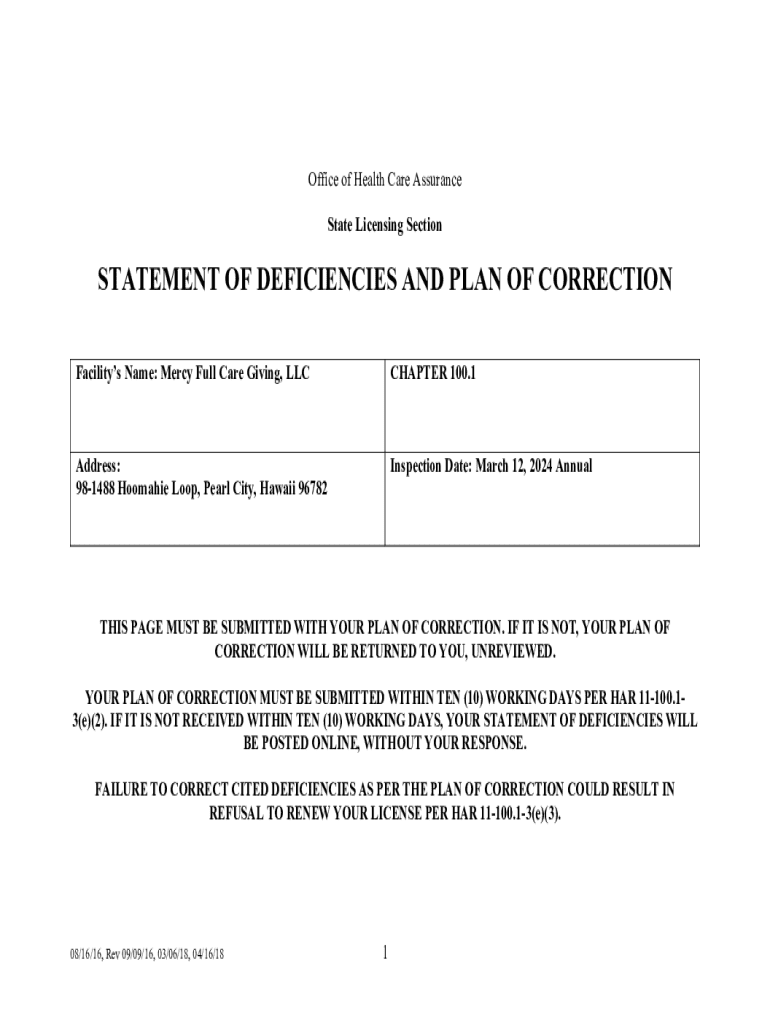 Office of Health Care Assurance

State Licensing Section

STATEMENT OF DEFICIENCIES AND PLAN OF CORRECTION

| Facility's Name: Mercy Full Care Giving, LLC | CHAPTER 100.1 |
|---|---|
| Address: 98-1488 Hoomahie Loop, Pearl City, Hawaii 96782 | Inspection Date: March 12, 2024 Annual |

THIS PAGE MUST BE SUBMITTED WITH YOUR PLAN OF CORRECTION. IF IT IS NOT, YOUR PLAN OF CORRECTION WILL BE RETURNED TO YOU, UNREVIEWED.

YOUR PLAN OF CORRECTION MUST BE SUBMITTED WITHIN TEN (10) WORKING DAYS PER HAR 11-100.1-3(e)(2). IF IT IS NOT RECEIVED WITHIN TEN (10) WORKING DAYS, YOUR STATEMENT OF DEFICIENCIES WILL BE POSTED ONLINE, WITHOUT YOUR RESPONSE.

FAILURE TO CORRECT CITED DEFICIENCIES AS PER THE PLAN OF CORRECTION COULD RESULT IN REFUSAL TO RENEW YOUR LICENSE PER HAR 11-100.1-3(e)(3).

08/16/16, Rev 09/09/16, 03/06/18, 04/16/18

1